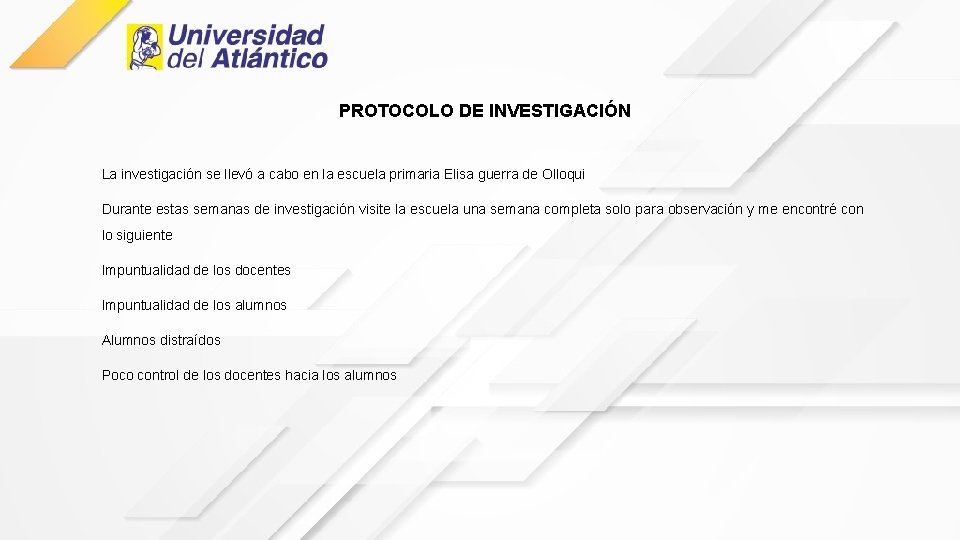 Universidad del Atlántico

PROTOCOLO DE INVESTIGACIÓN

La investigación se llevó a cabo en la escuela primaria Elisa guerra de Olloqui

Durante estas semanas de investigación visite la escuela una semana completa solo para observación y me encontré con lo siguiente

Impuntualidad de los docentes

Impuntualidad de los alumnos

Alumnos distraídos

Poco control de los docentes hacia los alumnos